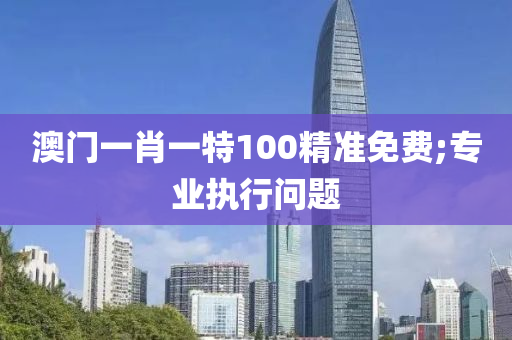 澳门一肖一特100精准免费;专业执行问题